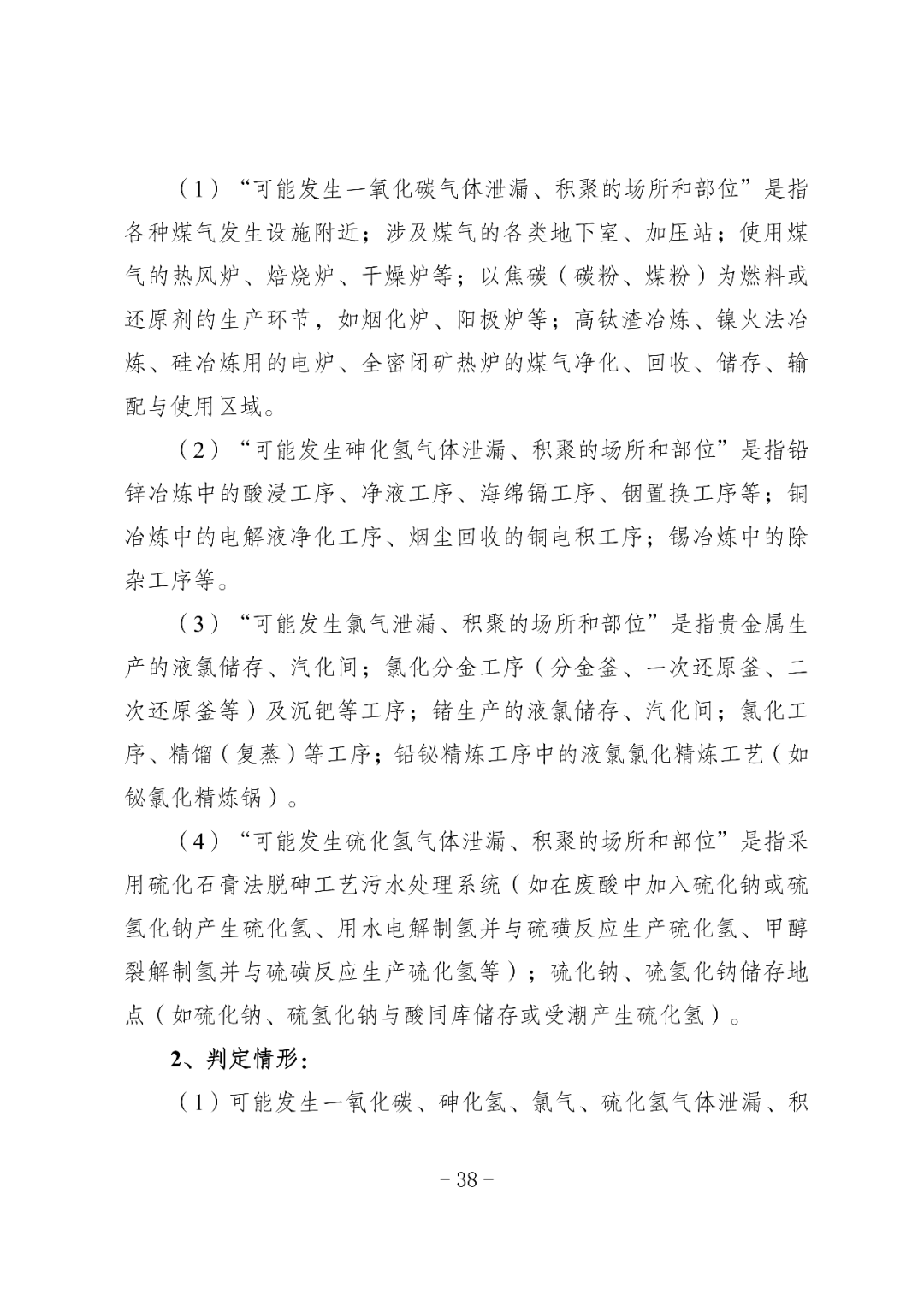 （1）“可能发生一氧化碳气体泄漏、积聚的场所和部位”是指各种煤气发生设施附近；涉及煤气的各类地下室、加压站；使用煤气的热风炉、焙烧炉、干燥炉等；以焦碳（碳粉、煤粉）为燃料或还原剂的生产环节，如烟化炉、阳极炉等；高钛渣冶炼、镍火法冶炼、硅冶炼用的电炉、全密闭矿热炉的煤气净化、回收、储存、输配与使用区域。

（2）“可能发生砷化氢气体泄漏、积聚的场所和部位”是指铅锌冶炼中的酸浸工序、净液工序、海绵镉工序、铟置换工序等；铜冶炼中的电解液净化工序、烟尘回收的铜电积工序；锡冶炼中的除杂工序等。

（3）“可能发生氯气泄漏、积聚的场所和部位”是指贵金属生产的液氯储存、汽化间；氯化分金工序（分金釜、一次还原釜、二次还原釜等）及沉钯等工序；锗生产的液氯储存、汽化间；氯化工序、精馏（复蒸）等工序；铅铋精炼工序中的液氯氯化精炼工艺（如铋氯化精炼锅）。

（4）“可能发生硫化氢气体泄漏、积聚的场所和部位”是指采用硫化石膏法脱砷工艺污水处理系统（如在废酸中加入硫化钠或硫氢化钠产生硫化氢、用水电解制氢并与硫磺反应生产硫化氢、甲醇裂解制氢并与硫磺反应生产硫化氢等）；硫化钠、硫氢化钠储存地点（如硫化钠、硫氢化钠与酸同库储存或受潮产生硫化氢）。

2、判定情形：

（1）可能发生一氧化碳、砷化氢、氯气、硫化氢气体泄漏、积

－38－